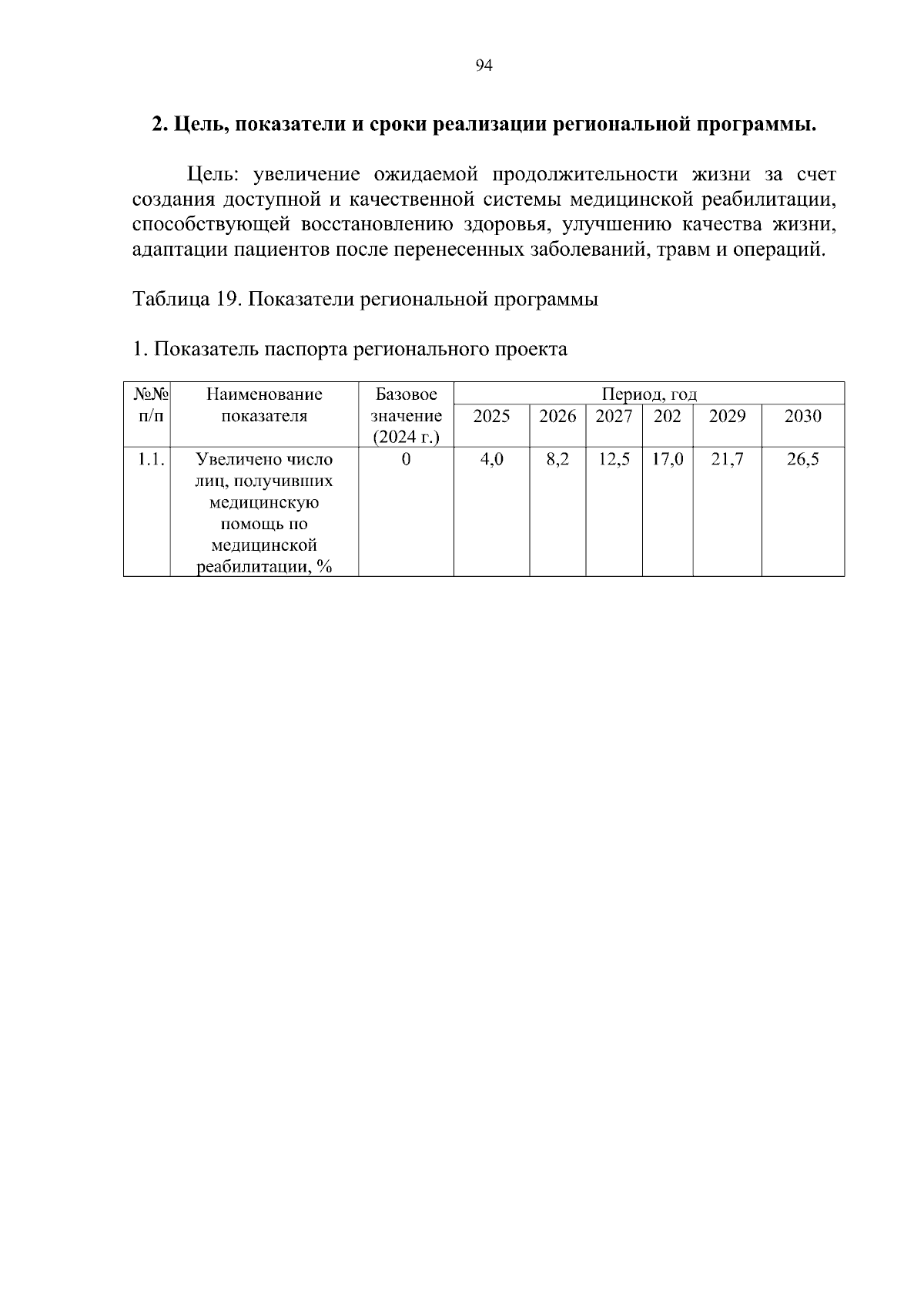 94

2. Цель, показатели и сроки реализации региональной программы.

Цель: увеличение ожидаемой продолжительности жизни за счет создания доступной и качественной системы медицинской реабилитации, способствующей восстановлению здоровья, улучшению качества жизни, адаптации пациентов после перенесенных заболеваний, травм и операций.

Таблица 19. Показатели региональной программы

1. Показатель паспорта регионального проекта

| №№ п/п | Наименование показателя | Базовое значение (2024 г.) | Период, год | | | | | |
|---|---|---|---|---|---|---|---|---|
| | | | 2025 | 2026 | 2027 | 202 | 2029 | 2030 |
| 1.1. | Увеличено число лиц, получивших медицинскую помощь по медицинской реабилитации, % | 0 | 4,0 | 8,2 | 12,5 | 17,0 | 21,7 | 26,5 |